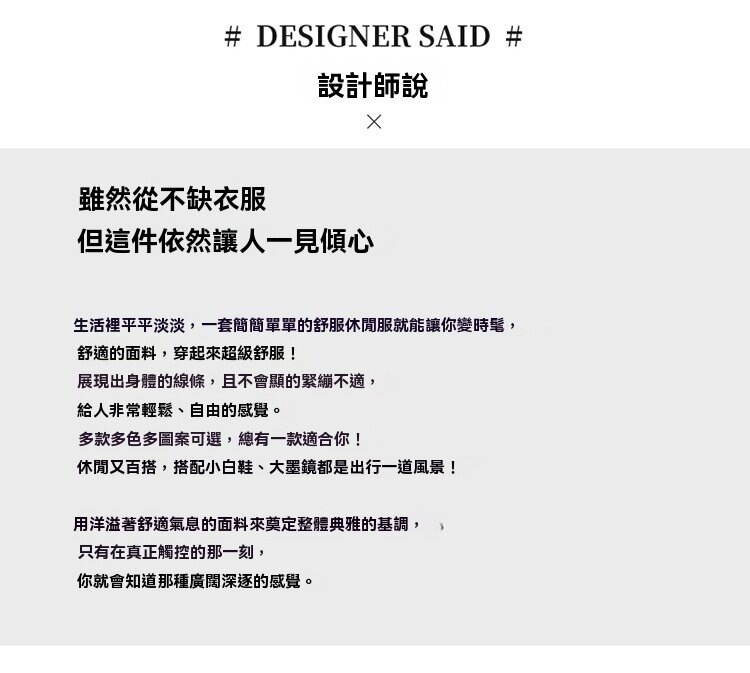 # DESIGNER SAID #

設計師說

×

雖然從不缺衣服
但這件依然讓人一見傾心

生活裡平平淡淡，一套簡簡單單的舒服休閒服就能讓你變時髦，
舒適的面料，穿起來超級舒服！
展現出身體的線條，且不會顯的緊繃不適，
給人非常輕鬆、自由的感覺。
多款多色多圖案可選，總有一款適合你！
休閒又百搭，搭配小白鞋、大墨鏡都是出行一道風景！

用洋溢著舒適氣息的面料來奠定整體典雅的基調，
只有在真正觸控的那一刻，
你就會知道那種廣闊深逐的感覺。